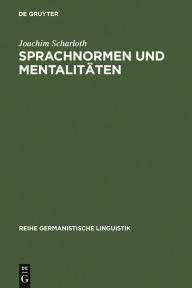 DE GRUYTER

Joachim Scharloth

SPRACHNORMEN UND MENTALITÄTEN

REIHE GERMANISTISCHE LINGUISTIK

DE
G